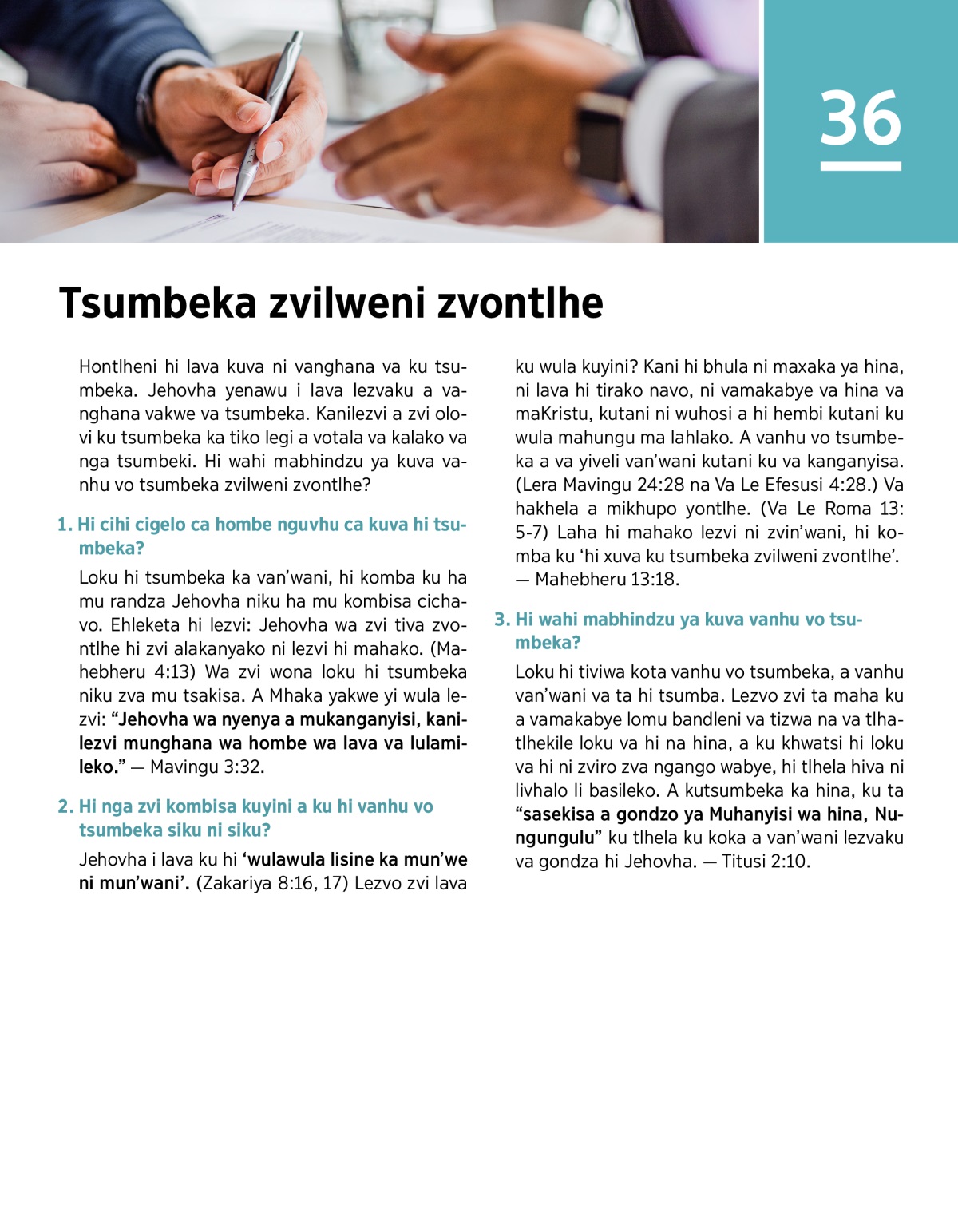 36

Tsumbeka zvilweni zvontlhe

Hontlheni hi lava kuva ni vanghana va ku tsumbeka. Jehovha yenawu i lava lezvaku a vanghana vakwe va tsumbeka. Kanilezvi a zvi olovi ku tsumbeka ka tiko legi a votala va kalako va nga tsumbeki. Hi wahi mabhindzu ya kuva vanhu vo tsumbeka zvilweni zvontlhe?

1. Hi cihi cigelo ca hombe nguvhu ca kuva hi tsumbeka?

Loku hi tsumbeka ka van'wani, hi komba ku ha mu randza Jehovha niku ha mu kombisa cichavo. Ehleketa hi lezvi: Jehovha wa zvi tiva zvontlhe hi zvi alakanyako ni lezvi hi mahako. (Mahebheru 4:13) Wa zvi wona loku hi tsumbeka niku zva mu tsakisa. A Mhaka yakwe yi wula lezvi: "Jehovha wa nyenya a mukanganyisi, kanilezvi munghana wa hombe wa lava va lulamileko." — Mavingu 3:32.

2. Hi nga zvi kombisa kuyini a ku hi vanhu vo tsumbeka siku ni siku?

Jehovha i lava ku hi 'wulawula lisine ka mun'we ni mun'wani'. (Zakariya 8:16, 17) Lezvo zvi lava ku wula kuyini? Kani hi bhula ni maxaka ya hina, ni lava hi tirako navo, ni vamakabye va hina va maKristu, kutani ni wuhosi a hi hembi kutani ku wula mahungu ma lahlako. A vanhu vo tsumbeka a va yiveli van'wani kutani ku va kanganyisa. (Lera Mavingu 24:28 na Va Le Efesusi 4:28.) Va hakhela a mikhupo yontlhe. (Va Le Roma 13:5-7) Laha hi mahako lezvi ni zvin'wani, hi komba ku 'hi xuva ku tsumbeka zvilweni zvontlhe'. — Mahebheru 13:18.

3. Hi wahi mabhindzu ya kuva vanhu vo tsumbeka?

Loku hi tiviwa kota vanhu vo tsumbeka, a vanhu van'wani va ta hi tsumba. Lezvo zvi ta maha ku a vamakabye lomu bandleni va tizwa na va tlhatlhekile loku va hi na hina, a ku khwatsi hi loku va hi ni zviro zva ngango wabye, hi tlhela hiva ni livhalo li basileko. A kutsumbeka ka hina, ku ta "sasekisa a gondzo ya Muhanyisi wa hina, Nungungulu" ku tlhela ku koka a van'wani lezvaku va gondza hi Jehovha. — Titusi 2:10.